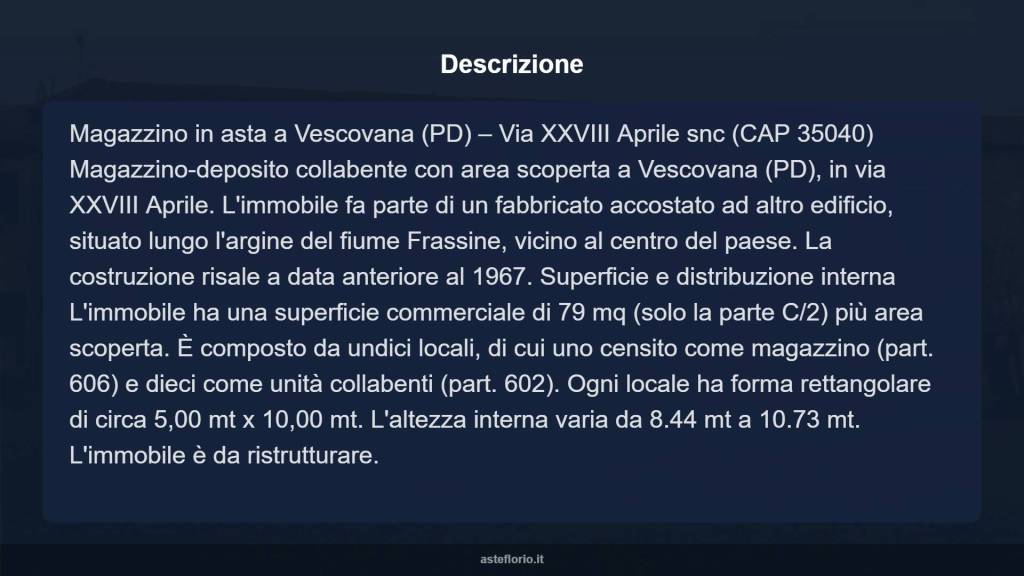 Descrizione

Magazzino in asta a Vescovana (PD) – Via XXVIII Aprile snc (CAP 35040) Magazzino-deposito collabente con area scoperta a Vescovana (PD), in via XXVIII Aprile. L'immobile fa parte di un fabbricato accostato ad altro edificio, situato lungo l'argine del fiume Frassine, vicino al centro del paese. La costruzione risale a data anteriore al 1967. Superficie e distribuzione interna L'immobile ha una superficie commerciale di 79 mq (solo la parte C/2) più area scoperta. È composto da undici locali, di cui uno censito come magazzino (part. 606) e dieci come unità collabenti (part. 602). Ogni locale ha forma rettangolare di circa 5,00 mt x 10,00 mt. L'altezza interna varia da 8.44 mt a 10.73 mt. L'immobile è da ristrutturare.

asteflorio.it